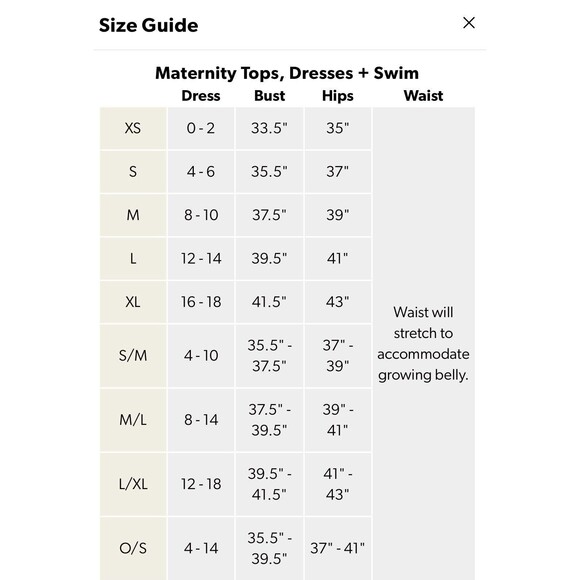 Size Guide

×

Maternity Tops, Dresses + Swim

| | Dress | Bust | Hips | Waist |
|---|---|---|---|---|
| XS | 0 - 2 | 33.5" | 35" | Waist will stretch to accommodate growing belly. |
| S | 4 - 6 | 35.5" | 37" | |
| M | 8 - 10 | 37.5" | 39" | |
| L | 12 - 14 | 39.5" | 41" | |
| XL | 16 - 18 | 41.5" | 43" | |
| S/M | 4 - 10 | 35.5" - 37.5" | 37" - 39" | |
| M/L | 8 - 14 | 37.5" - 39.5" | 39" - 41" | |
| L/XL | 12 - 18 | 39.5" - 41.5" | 41" - 43" | |
| O/S | 4 - 14 | 35.5" - 39.5" | 37" - 41" | |